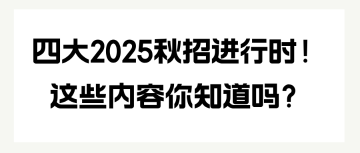 四大2025秋招进行时！
这些内容你知道吗？